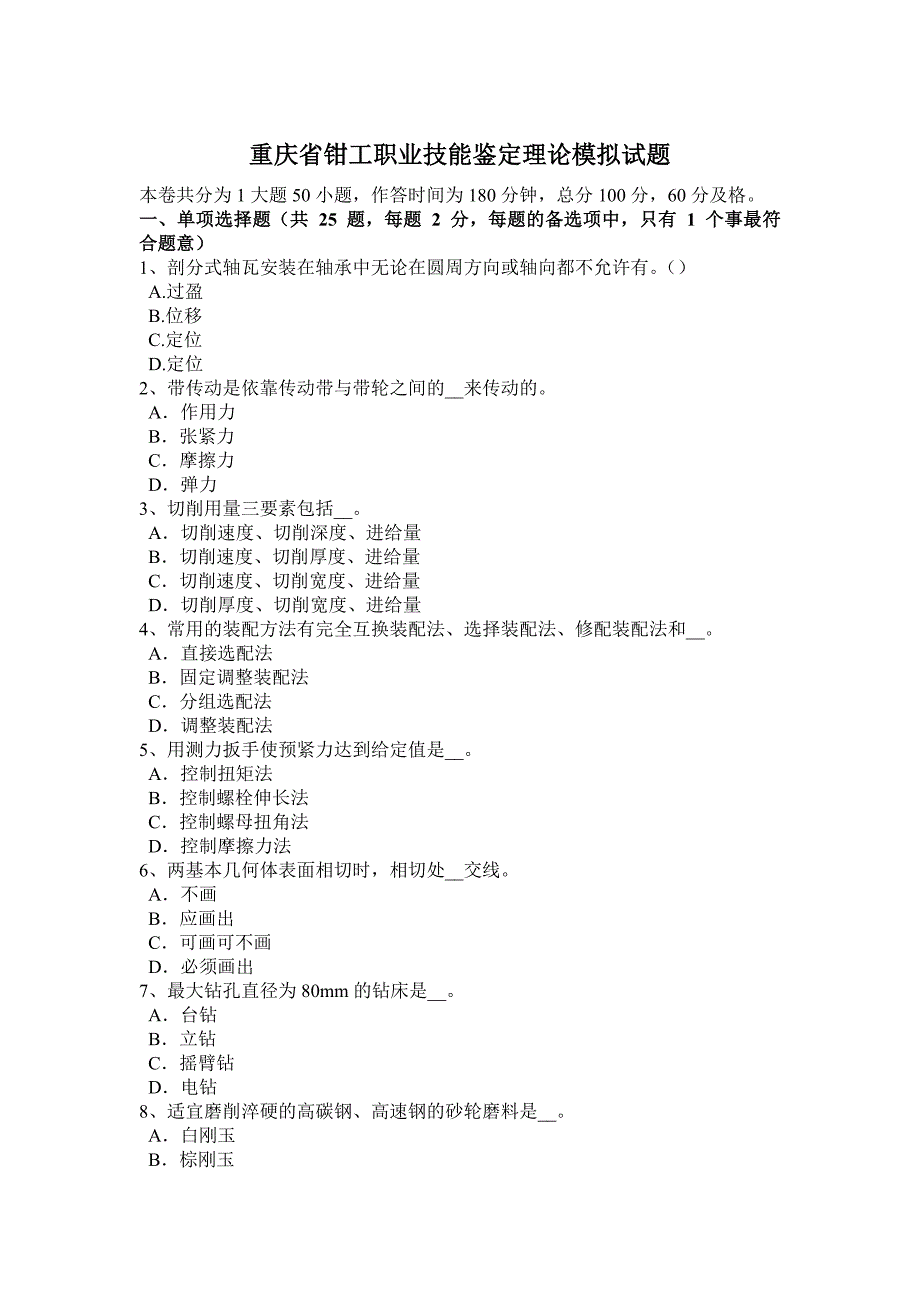 重庆省钳工职业技能鉴定理论模拟试题

本卷共分为 1 大题 50 小题，作答时间为 180 分钟，总分 100 分，60 分及格。

一、单项选择题（共 25 题，每题 2 分，每题的备选项中，只有 1 个事最符合题意）

1、剖分式轴瓦安装在轴承中无论在圆周方向或轴向都不允许有。（）
A.过盈
B.位移
C.定位
D.定位

2、带传动是依靠传动带与带轮之间的__来传动的。
A．作用力
B．张紧力
C．摩擦力
D．弹力

3、切削用量三要素包括__。
A．切削速度、切削深度、进给量
B．切削速度、切削厚度、进给量
C．切削速度、切削宽度、进给量
D．切削厚度、切削宽度、进给量

4、常用的装配方法有完全互换装配法、选择装配法、修配装配法和__。
A．直接选配法
B．固定调整装配法
C．分组选配法
D．调整装配法

5、用测力扳手使预紧力达到给定值是__。
A．控制扭矩法
B．控制螺栓伸长法
C．控制螺母扭角法
D．控制摩擦力法

6、两基本几何体表面相切时，相切处__交线。
A．不画
B．应画出
C．可画可不画
D．必须画出

7、最大钻孔直径为 80mm 的钻床是__。
A．台钻
B．立钻
C．摇臂钻
D．电钻

8、适宜磨削淬硬的高碳钢、高速钢的砂轮磨料是__。
A．白刚玉
B．棕刚玉